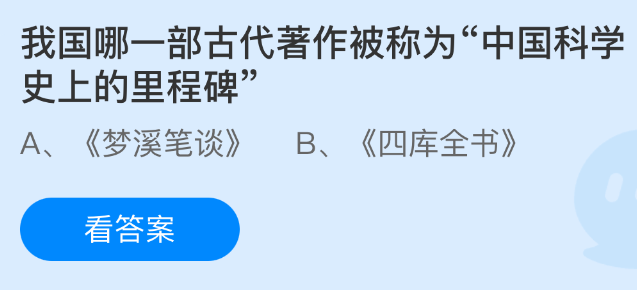 我国哪一部古代著作被称为“中国科学史上的里程碑”

A、《梦溪笔谈》　B、《四库全书》

看答案